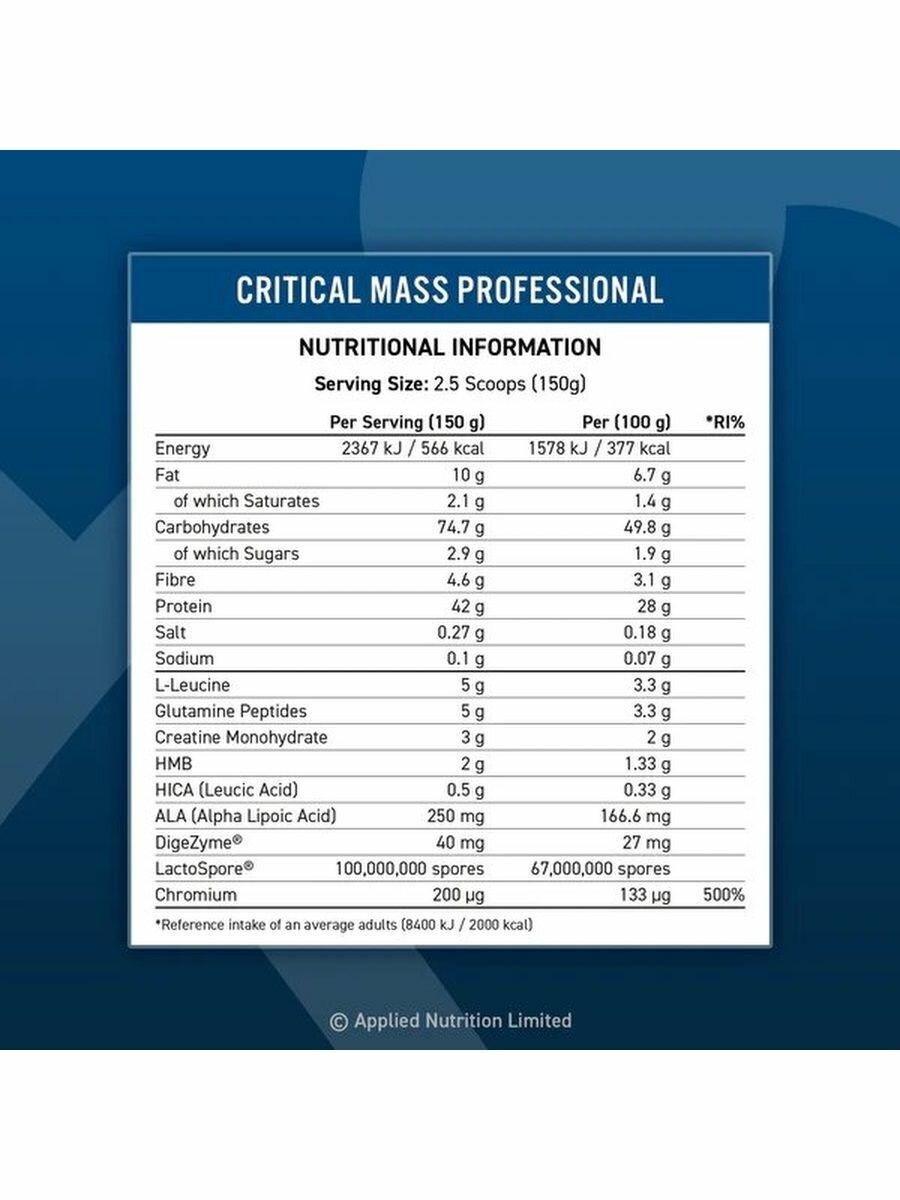 CRITICAL MASS PROFESSIONAL

NUTRITIONAL INFORMATION

Serving Size: 2.5 Scoops (150g)

| | Per Serving (150 g) | Per (100 g) | *RI% |
|---|---|---|---|
| Energy | 2367 kJ / 566 kcal | 1578 kJ / 377 kcal | |
| Fat | 10 g | 6.7 g | |
| of which Saturates | 2.1 g | 1.4 g | |
| Carbohydrates | 74.7 g | 49.8 g | |
| of which Sugars | 2.9 g | 1.9 g | |
| Fibre | 4.6 g | 3.1 g | |
| Protein | 42 g | 28 g | |
| Salt | 0.27 g | 0.18 g | |
| Sodium | 0.1 g | 0.07 g | |
| L-Leucine | 5 g | 3.3 g | |
| Glutamine Peptides | 5 g | 3.3 g | |
| Creatine Monohydrate | 3 g | 2 g | |
| HMB | 2 g | 1.33 g | |
| HICA (Leucic Acid) | 0.5 g | 0.33 g | |
| ALA (Alpha Lipoic Acid) | 250 mg | 166.6 mg | |
| DigeZyme® | 40 mg | 27 mg | |
| LactoSpore® | 100,000,000 spores | 67,000,000 spores | |
| Chromium | 200 μg | 133 μg | 500% |

*Reference intake of an average adults (8400 kJ / 2000 kcal)

© Applied Nutrition Limited